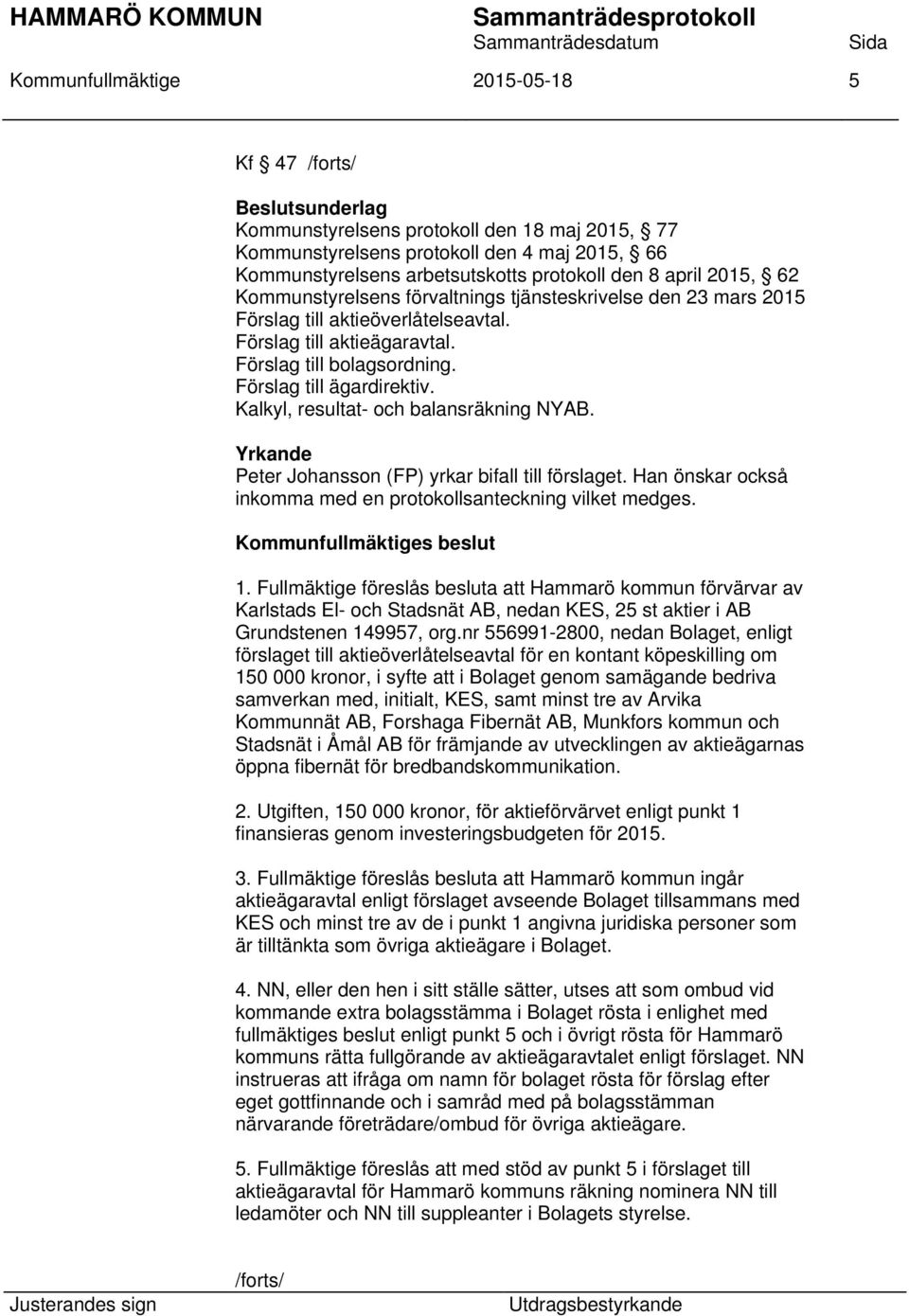 HAMMARÖ KOMMUN Sammanträdesprotokoll
Sammanträdesdatum Sida
Kommunfullmäktige 2015-05-18 5

Kf 47 /forts/

Beslutsunderlag
Kommunstyrelsens protokoll den 18 maj 2015, 77
Kommunstyrelsens protokoll den 4 maj 2015, 66
Kommunstyrelsens arbetsutskotts protokoll den 8 april 2015, 62
Kommunstyrelsens förvaltnings tjänsteskrivelse den 23 mars 2015
Förslag till aktieöverlåtelseavtal.
Förslag till aktieägaravtal.
Förslag till bolagsordning.
Förslag till ägardirektiv.
Kalkyl, resultat- och balansräkning NYAB.

Yrkande
Peter Johansson (FP) yrkar bifall till förslaget. Han önskar också inkomma med en protokollsanteckning vilket medges.

Kommunfullmäktiges beslut
1. Fullmäktige föreslås besluta att Hammarö kommun förvärvar av Karlstads El- och Stadsnät AB, nedan KES, 25 st aktier i AB Grundstenen 149957, org.nr 556991-2800, nedan Bolaget, enligt förslaget till aktieöverlåtelseavtal för en kontant köpeskilling om 150 000 kronor, i syfte att i Bolaget genom samägande bedriva samverkan med, initialt, KES, samt minst tre av Arvika Kommunnät AB, Forshaga Fibernät AB, Munkfors kommun och Stadsnät i Åmål AB för främjande av utvecklingen av aktieägarnas öppna fibernät för bredbandskommunikation.

2. Utgiften, 150 000 kronor, för aktieförvärvet enligt punkt 1 finansieras genom investeringsbudgeten för 2015.

3. Fullmäktige föreslås besluta att Hammarö kommun ingår aktieägaravtal enligt förslaget avseende Bolaget tillsammans med KES och minst tre av de i punkt 1 angivna juridiska personer som är tilltänkta som övriga aktieägare i Bolaget.

4. NN, eller den hen i sitt ställe sätter, utses att som ombud vid kommande extra bolagsstämma i Bolaget rösta i enlighet med fullmäktiges beslut enligt punkt 5 och i övrigt rösta för Hammarö kommuns rätta fullgörande av aktieägaravtalet enligt förslaget. NN instrueras att ifråga om namn för bolaget rösta för förslag efter eget gottfinnande och i samråd med på bolagsstämman närvarande företrädare/ombud för övriga aktieägare.

5. Fullmäktige föreslås att med stöd av punkt 5 i förslaget till aktieägaravtal för Hammarö kommuns räkning nominera NN till ledamöter och NN till suppleanter i Bolagets styrelse.

/forts/
Justerandes sign Utdragsbestyrkande